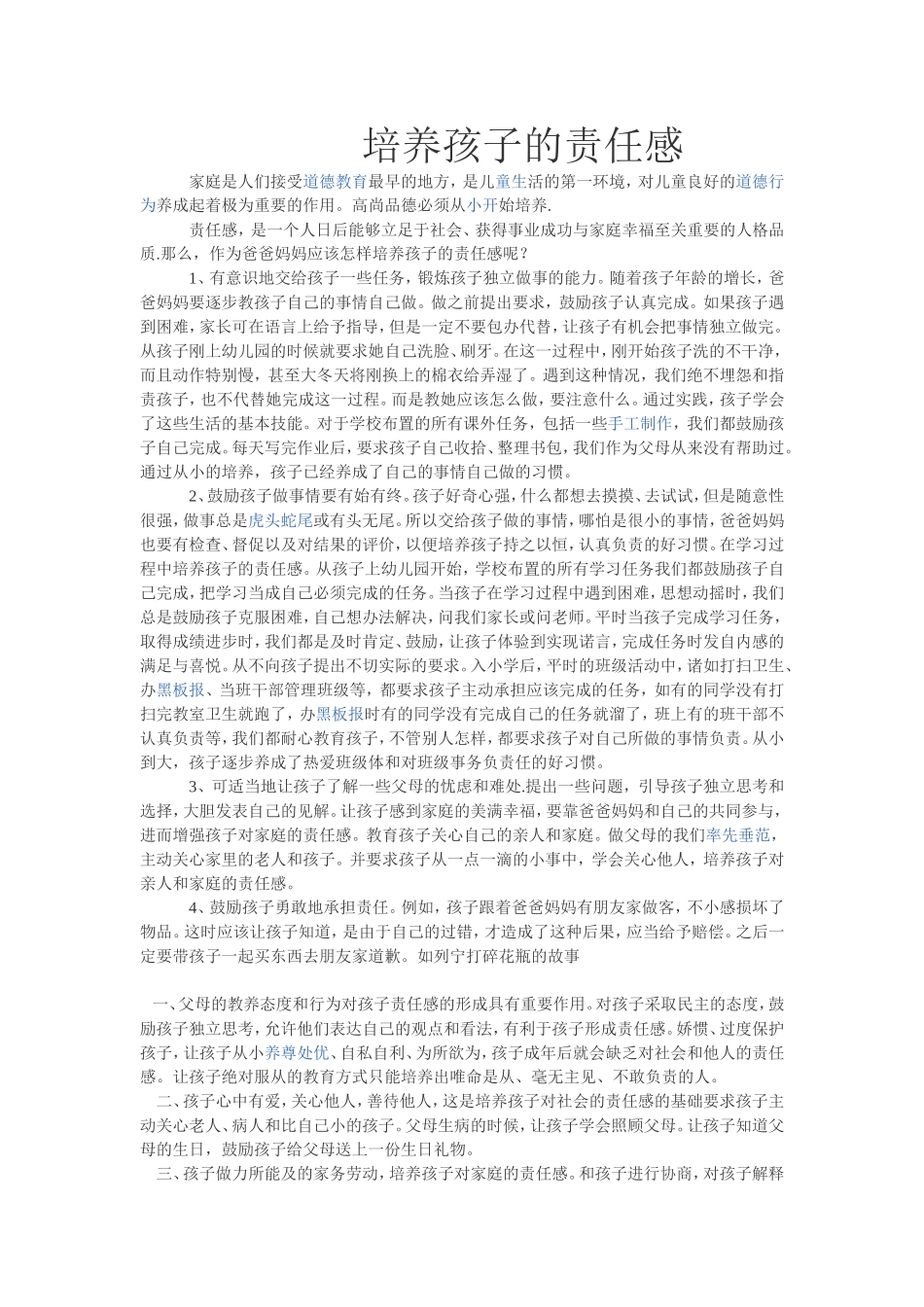 培养孩子的责任感

家庭是人们接受道德教育最早的地方，是儿童生活的第一环境，对儿童良好的道德行为养成起着极为重要的作用。高尚品德必须从小开始培养.

责任感，是一个人日后能够立足于社会、获得事业成功与家庭幸福至关重要的人格品质.那么，作为爸爸妈妈应该怎样培养孩子的责任感呢？

1、有意识地交给孩子一些任务，锻炼孩子独立做事的能力。随着孩子年龄的增长，爸爸妈妈要逐步教孩子自己的事情自己做。做之前提出要求，鼓励孩子认真完成。如果孩子遇到困难，家长可在语言上给予指导，但是一定不要包办代替，让孩子有机会把事情独立做完。从孩子刚上幼儿园的时候就要求她自己洗脸、刷牙。在这一过程中，刚开始孩子洗的不干净，而且动作特别慢，甚至大冬天将刚换上的棉衣给弄湿了。遇到这种情况，我们绝不埋怨和指责孩子，也不代替她完成这一过程。而是教她应该怎么做，要注意什么。通过实践，孩子学会了这些生活的基本技能。对于学校布置的所有课外任务，包括一些手工制作，我们都鼓励孩子自己完成。每天写完作业后，要求孩子自己收拾、整理书包，我们作为父母从来没有帮助过。通过从小的培养，孩子已经养成了自己的事情自己做的习惯。

2、鼓励孩子做事情要有始有终。孩子好奇心强，什么都想去摸摸、去试试，但是随意性很强，做事总是虎头蛇尾或有头无尾。所以交给孩子做的事情，哪怕是很小的事情，爸爸妈妈也要有检查、督促以及对结果的评价，以便培养孩子持之以恒，认真负责的好习惯。在学习过程中培养孩子的责任感。从孩子上幼儿园开始，学校布置的所有学习任务我们都鼓励孩子自己完成，把学习当成自己必须完成的任务。当孩子在学习过程中遇到困难，思想动摇时，我们总是鼓励孩子克服困难，自己想办法解决，问我们家长或问老师。平时当孩子完成学习任务，取得成绩进步时，我们都是及时肯定、鼓励，让孩子体验到实现诺言，完成任务时发自内感的满足与喜悦。从不向孩子提出不切实际的要求。入小学后，平时的班级活动中，诸如打扫卫生、办黑板报、当班干部管理班级等，都要求孩子主动承担应该完成的任务，如有的同学没有打扫完教室卫生就跑了，办黑板报时有的同学没有完成自己的任务就溜了，班上有的班干部不认真负责等，我们都耐心教育孩子，不管别人怎样，都要求孩子对自己所做的事情负责。从小到大，孩子逐步养成了热爱班级体和对班级事务负责任的好习惯。

3、可适当地让孩子了解一些父母的忧虑和难处.提出一些问题，引导孩子独立思考和选择，大胆发表自己的见解。让孩子感到家庭的美满幸福，要靠爸爸妈妈和自己的共同参与，进而增强孩子对家庭的责任感。教育孩子关心自己的亲人和家庭。做父母的我们率先垂范，主动关心家里的老人和孩子。并要求孩子从一点一滴的小事中，学会关心他人，培养孩子对亲人和家庭的责任感。

4、鼓励孩子勇敢地承担责任。例如，孩子跟着爸爸妈妈有朋友家做客，不小感损坏了物品。这时应该让孩子知道，是由于自己的过错，才造成了这种后果，应当给予赔偿。之后一定要带孩子一起买东西去朋友家道歉。如列宁打碎花瓶的故事

一、父母的教养态度和行为对孩子责任感的形成具有重要作用。对孩子采取民主的态度，鼓励孩子独立思考，允许他们表达自己的观点和看法，有利于孩子形成责任感。娇惯、过度保护孩子，让孩子从小养尊处优、自私自利、为所欲为，孩子成年后就会缺乏对社会和他人的责任感。让孩子绝对服从的教育方式只能培养出唯命是从、毫无主见、不敢负责的人。

二、孩子心中有爱，关心他人，善待他人，这是培养孩子对社会的责任感的基础要求孩子主动关心老人、病人和比自己小的孩子。父母生病的时候，让孩子学会照顾父母。让孩子知道父母的生日，鼓励孩子给父母送上一份生日礼物。

三、孩子做力所能及的家务劳动，培养孩子对家庭的责任感。和孩子进行协商，对孩子解释